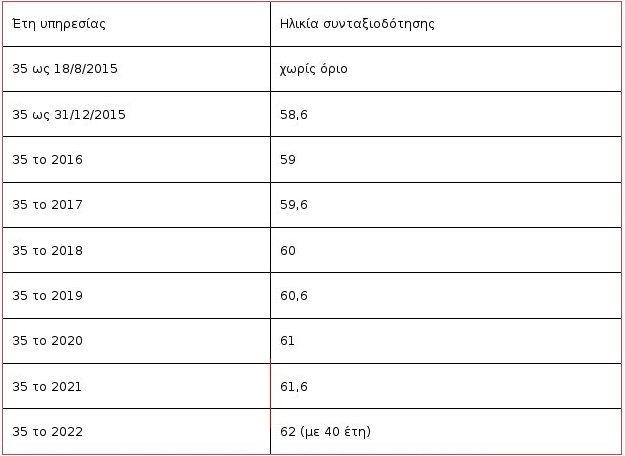 | Έτη υπηρεσίας | Ηλικία συνταξιοδότησης |
|---|---|
| 35 ως 18/8/2015 | χωρίς όριο |
| 35 ως 31/12/2015 | 58,6 |
| 35 το 2016 | 59 |
| 35 το 2017 | 59,6 |
| 35 το 2018 | 60 |
| 35 το 2019 | 60,6 |
| 35 το 2020 | 61 |
| 35 το 2021 | 61,6 |
| 35 το 2022 | 62 (με 40 έτη) |